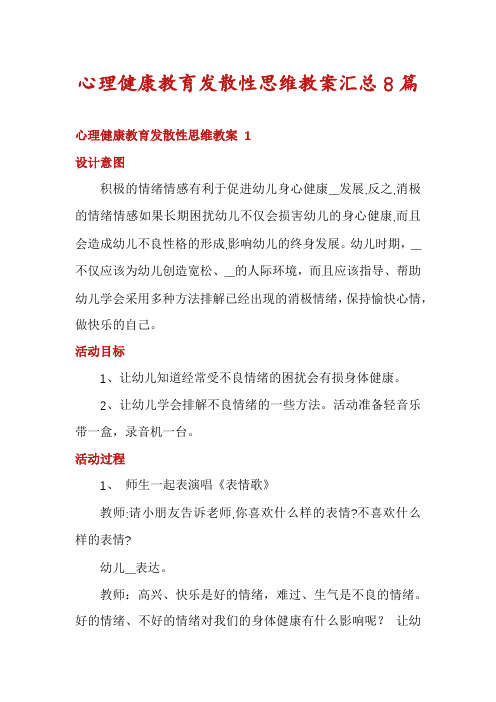 心理健康教育发散性思维教案汇总8篇

心理健康教育发散性思维教案 1

设计意图

积极的情绪情感有利于促进幼儿身心健康__发展,反之,消极的情绪情感如果长期困扰幼儿不仅会损害幼儿的身心健康,而且会造成幼儿不良性格的形成,影响幼儿的终身发展。幼儿时期，__不仅应该为幼儿创造宽松、__的人际环境，而且应该指导、帮助幼儿学会采用多种方法排解已经出现的消极情绪，保持愉快心情，做快乐的自己。

活动目标

1、让幼儿知道经常受不良情绪的困扰会有损身体健康。

2、让幼儿学会排解不良情绪的一些方法。活动准备轻音乐带一盒，录音机一台。

活动过程

1、 师生一起表演唱《表情歌》

教师:请小朋友告诉老师,你喜欢什么样的表情?不喜欢什么样的表情?

幼儿__表达。

教师：高兴、快乐是好的情绪，难过、生气是不良的情绪。好的情绪、不好的情绪对我们的身体健康有什么影响呢？ 让幼